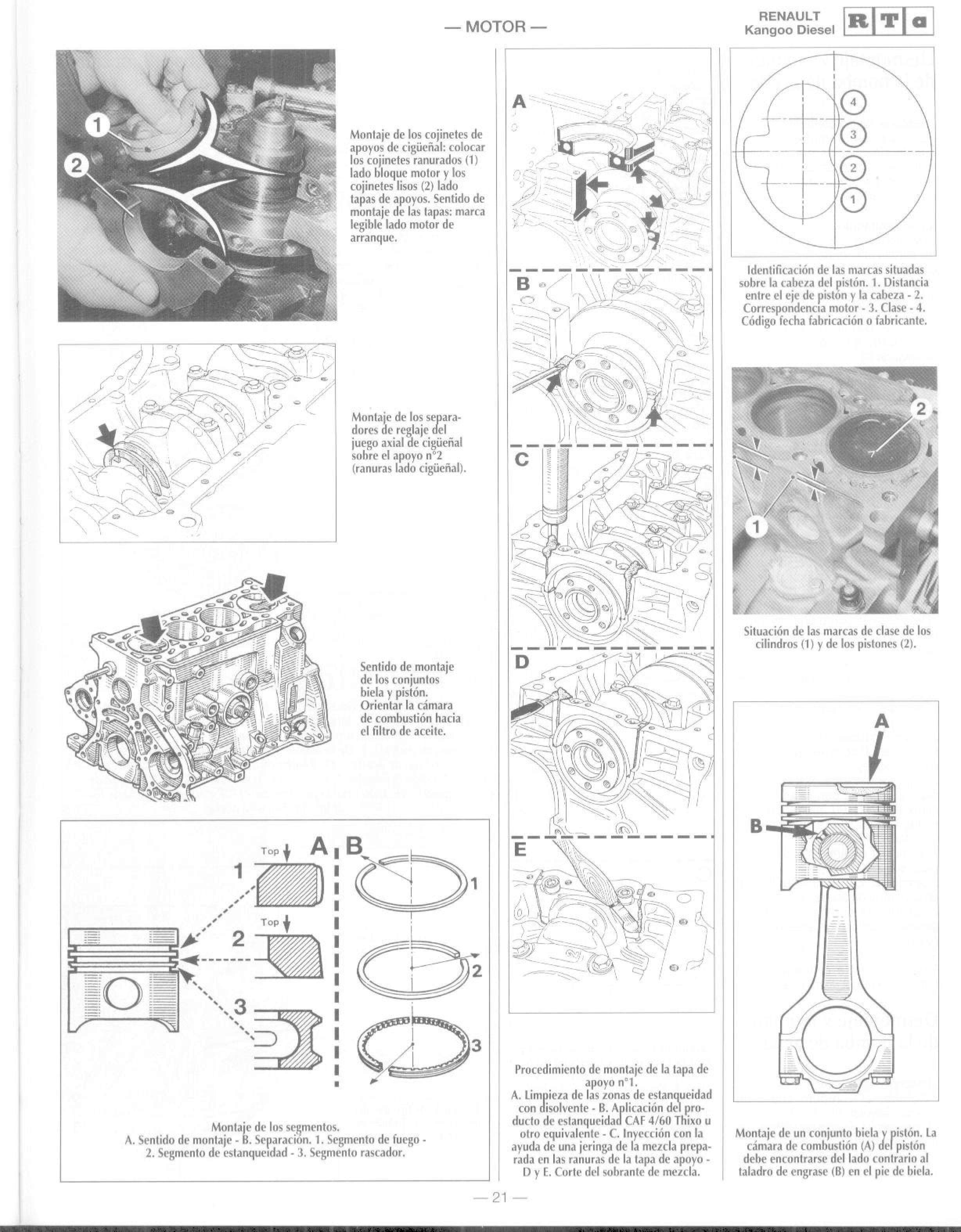 — MOTOR —

RENAULT
Kangoo Diesel

R T a

1
2

Montaje de los cojinetes de apoyos de cigüeñal: colocar los cojinetes ranurados (1) lado bloque motor y los cojinetes lisos (2) lado tapas de apoyos. Sentido de montaje de las tapas: marca legible lado motor de arranque.

Montaje de los separadores de reglaje del juego axial de cigüeñal sobre el apoyo n°2 (ranuras lado cigüeñal).

Sentido de montaje de los conjuntos biela y pistón. Orientar la cámara de combustión hacia el filtro de aceite.

Top A B
1
Top
2
3
1
2
3

Montaje de los segmentos.
A. Sentido de montaje - B. Separación. 1. Segmento de fuego - 2. Segmento de estanqueidad - 3. Segmento rascador.

A
B
C
D
E

Procedimiento de montaje de la tapa de apoyo n°1.
A. Limpieza de las zonas de estanqueidad con disolvente - B. Aplicación del producto de estanqueidad CAF 4/60 Thixo u otro equivalente - C. Inyección con la ayuda de una jeringa de la mezcla preparada en las ranuras de la tapa de apoyo - D y E. Corte del sobrante de mezcla.

4
3
2
1

Identificación de las marcas situadas sobre la cabeza del pistón. 1. Distancia entre el eje de pistón y la cabeza - 2. Correspondencia motor - 3. Clase - 4. Código fecha fabricación o fabricante.

2
1

Situación de las marcas de clase de los cilindros (1) y de los pistones (2).

A
B

Montaje de un conjunto biela y pistón. La cámara de combustión (A) del pistón debe encontrarse del lado contrario al taladro de engrase (B) en el pie de biela.

— 21 —